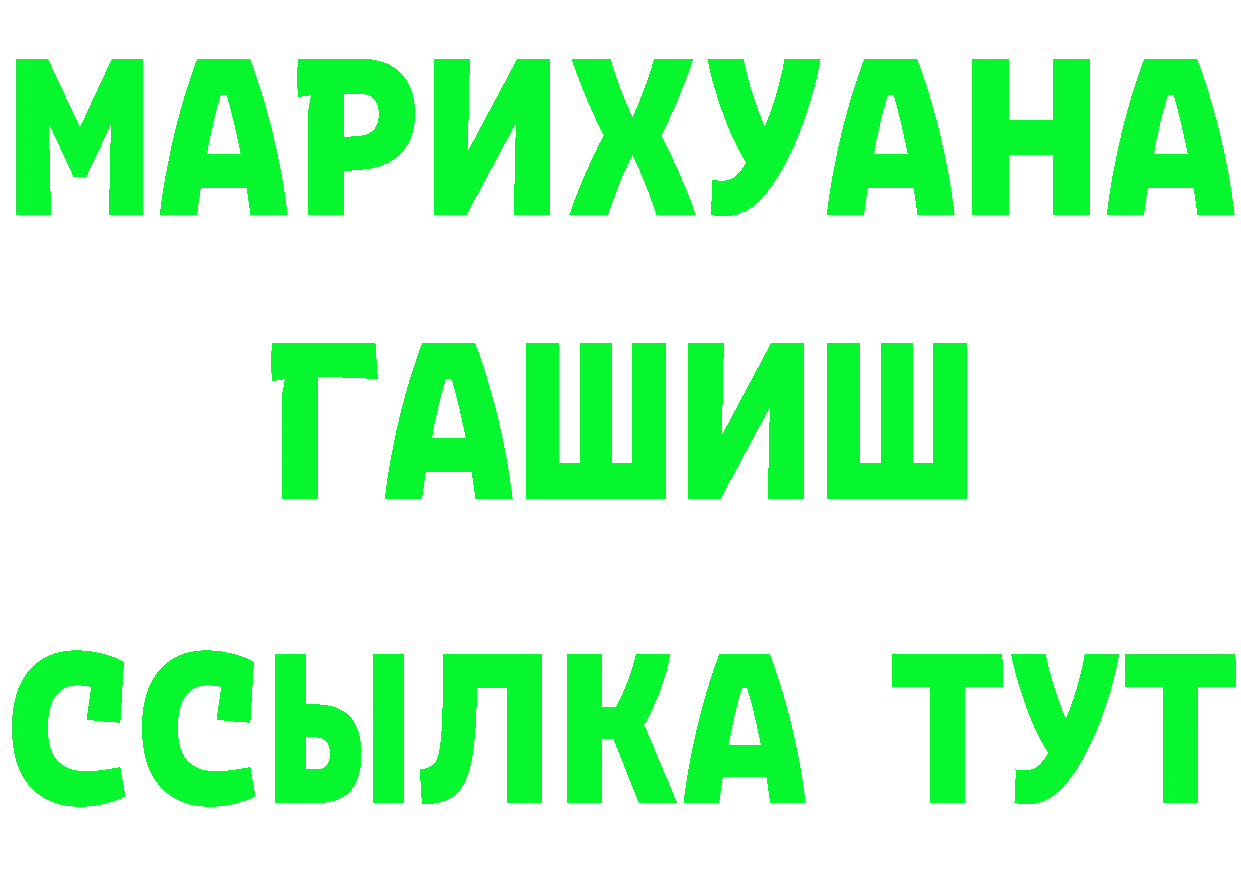 МАРИХУАНА
ГАШИШ
ССЫЛКА ТУТ